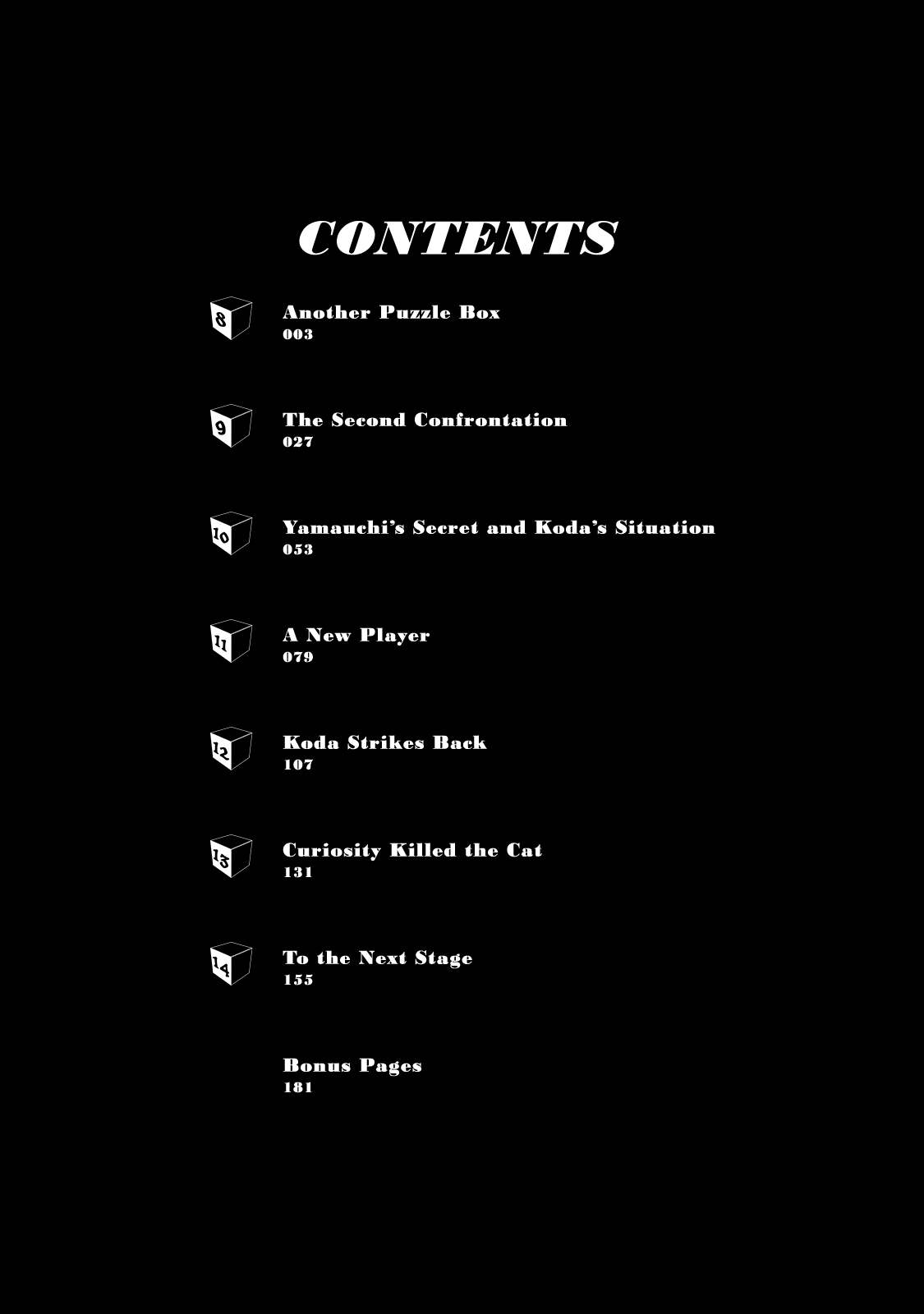 CONTENTS

8 Another Puzzle Box
003

9 The Second Confrontation
027

10 Yamauchi's Secret and Koda's Situation
053

11 A New Player
079

12 Koda Strikes Back
107

13 Curiosity Killed the Cat
131

14 To the Next Stage
155

Bonus Pages
181